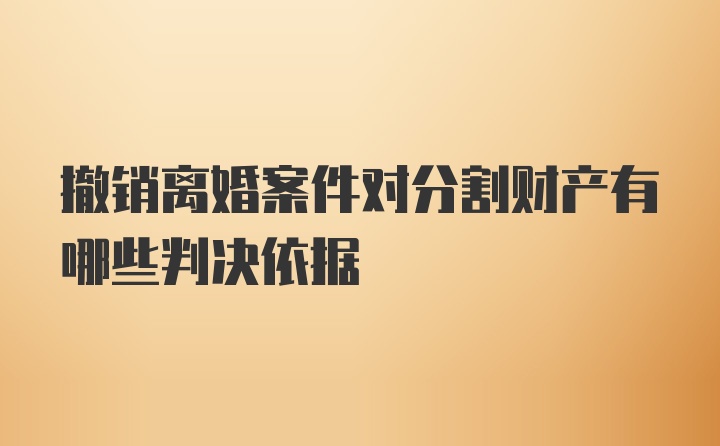 撤销离婚案件对分割财产有哪些判决依据